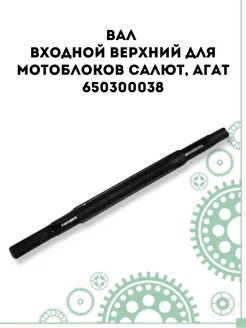 ВАЛ
ВХОДНОЙ ВЕРХНИЙ ДЛЯ МОТОБЛОКОВ САЛЮТ, АГАТ
650300038